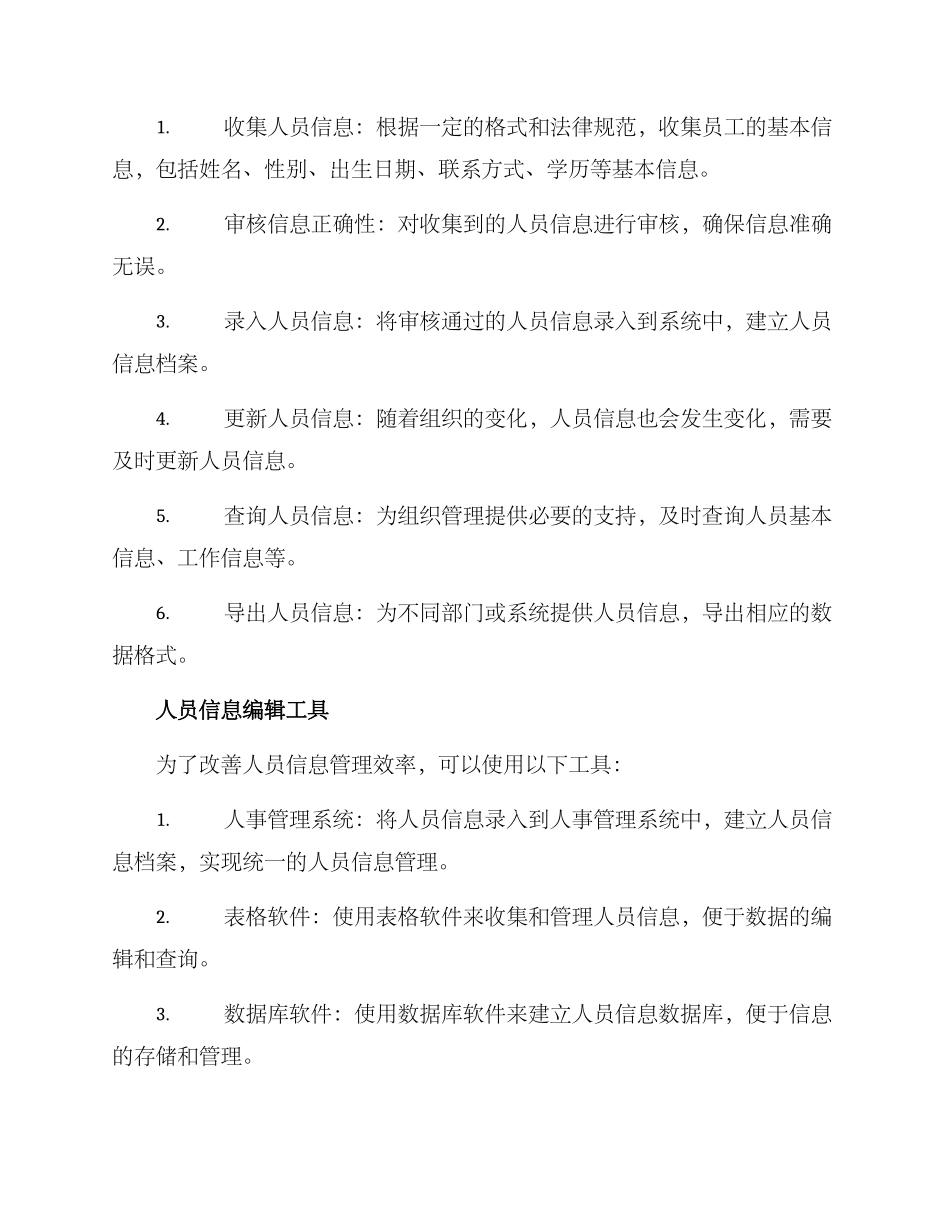 1. 收集人员信息：根据一定的格式和法律规范，收集员工的基本信息，包括姓名、性别、出生日期、联系方式、学历等基本信息。

2. 审核信息正确性：对收集到的人员信息进行审核，确保信息准确无误。

3. 录入人员信息：将审核通过的人员信息录入到系统中，建立人员信息档案。

4. 更新人员信息：随着组织的变化，人员信息也会发生变化，需要及时更新人员信息。

5. 查询人员信息：为组织管理提供必要的支持，及时查询人员基本信息、工作信息等。

6. 导出人员信息：为不同部门或系统提供人员信息，导出相应的数据格式。

人员信息编辑工具

为了改善人员信息管理效率，可以使用以下工具：

1. 人事管理系统：将人员信息录入到人事管理系统中，建立人员信息档案，实现统一的人员信息管理。

2. 表格软件：使用表格软件来收集和管理人员信息，便于数据的编辑和查询。

3. 数据库软件：使用数据库软件来建立人员信息数据库，便于信息的存储和管理。